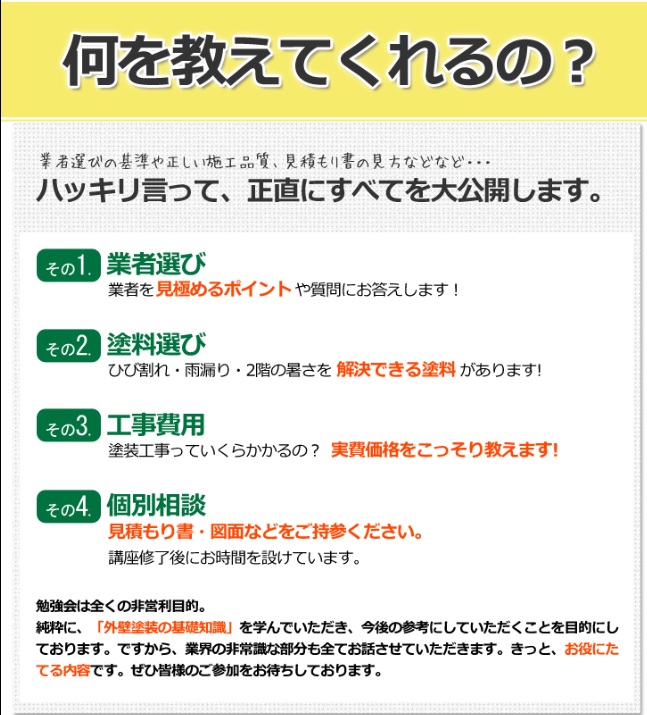 何を教えてくれるの？

業者選びの基準や正しい施工品質、見積もり書の見方などなど・・・
ハッキリ言って、正直にすべてを大公開します。

その1. 業者選び
業者を見極めるポイントや質問にお答えします！

その2. 塗料選び
ひび割れ・雨漏り・2階の暑さを 解決できる塗料 があります!

その3. 工事費用
塗装工事っていくらかかるの？ 実費価格をこっそり教えます!

その4. 個別相談
見積もり書・図面などをご持参ください。
講座修了後にお時間を設けています。

勉強会は全くの非営利目的。
純粋に、「外壁塗装の基礎知識」を学んでいただき、今後の参考にしていただくことを目的にしております。ですから、業界の非常識な部分も全てお話させていただきます。きっと、お役にたてる内容です。ぜひ皆様のご参加をお待ちしております。